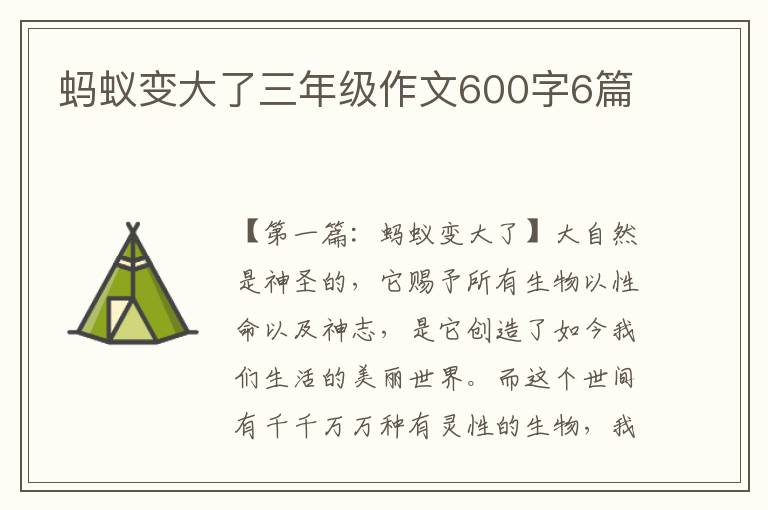 蚂蚁变大了三年级作文600字6篇

【第一篇：蚂蚁变大了】大自然是神圣的，它赐予所有生物以性命以及神志，是它创造了如今我们生活的美丽世界。而这个世间有千千万万种有灵性的生物，我